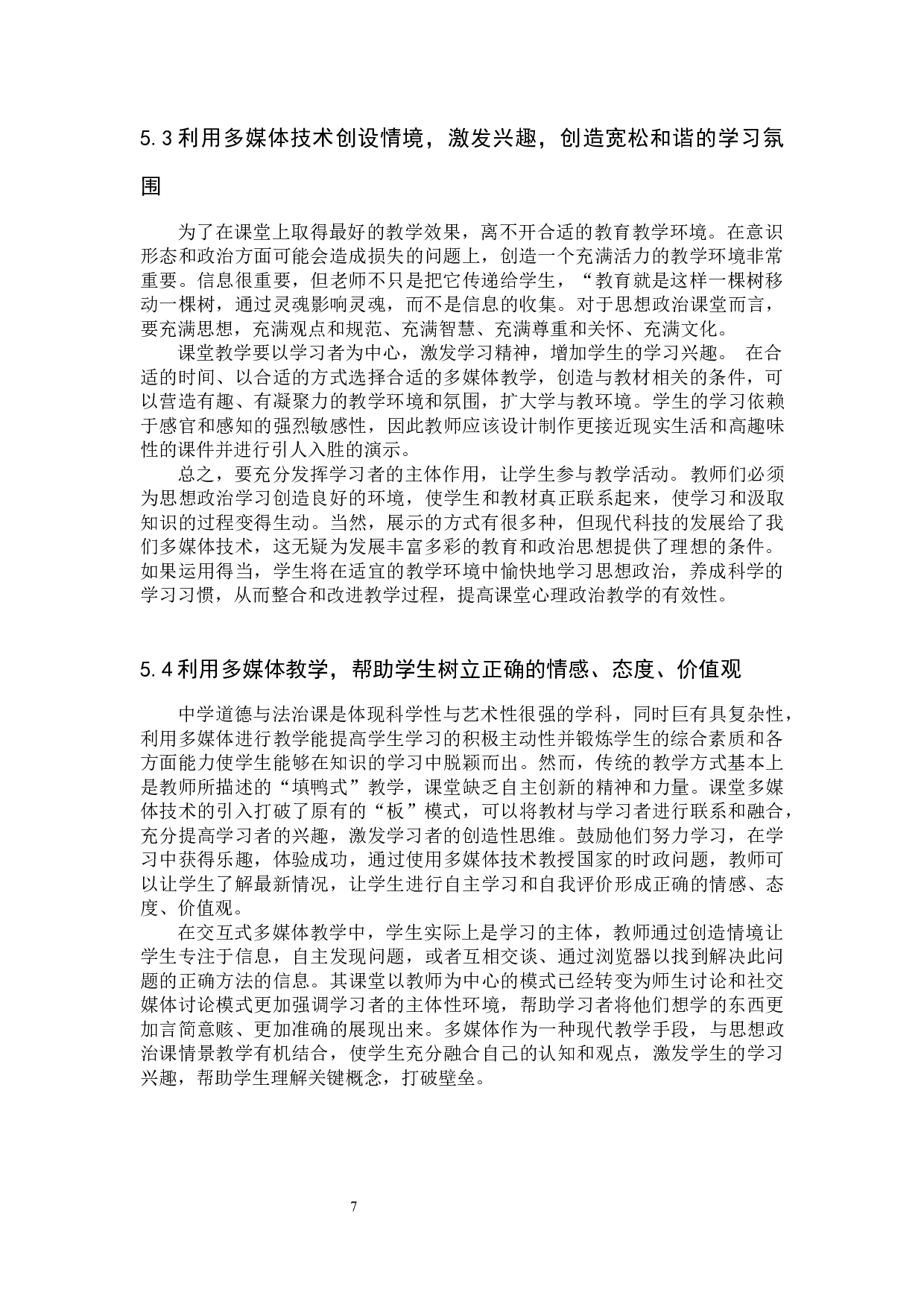 5.3 利用多媒体技术创设情境，激发兴趣，创造宽松和谐的学习氛围

为了在课堂上取得最好的教学效果，离不开合适的教育教学环境。在意识形态和政治方面可能会造成损失的问题上，创造一个充满活力的教学环境非常重要。信息很重要，但老师不只是把它传递给学生，“教育就是这样一棵树移动一棵树，通过灵魂影响灵魂，而不是信息的收集。对于思想政治课堂而言，要充满思想，充满观点和规范、充满智慧、充满尊重和关怀、充满文化。

课堂教学要以学习者为中心，激发学习精神，增加学生的学习兴趣。 在合适的时间、以合适的方式选择合适的多媒体教学，创造与教材相关的条件，可以营造有趣、有凝聚力的教学环境和氛围，扩大学与教环境。学生的学习依赖于感官和感知的强烈敏感性，因此教师应该设计制作更接近现实生活和高趣味性的课件并进行引人入胜的演示。

总之，要充分发挥学习者的主体作用，让学生参与教学活动。教师们必须为思想政治学习创造良好的环境，使学生和教材真正联系起来，使学习和汲取知识的过程变得生动。当然，展示的方式有很多种，但现代科技的发展给了我们多媒体技术，这无疑为发展丰富多彩的教育和政治思想提供了理想的条件。如果运用得当，学生将在适宜的教学环境中愉快地学习思想政治，养成科学的学习习惯，从而整合和改进教学过程，提高课堂心理政治教学的有效性。

5.4 利用多媒体教学，帮助学生树立正确的情感、态度、价值观

中学道德与法治课是体现科学性与艺术性很强的学科，同时巨有具复杂性，利用多媒体进行教学能提高学生学习的积极主动性并锻炼学生的综合素质和各方面能力使学生能够在知识的学习中脱颖而出。然而，传统的教学方式基本上是教师所描述的“填鸭式”教学，课堂缺乏自主创新的精神和力量。课堂多媒体技术的引入打破了原有的“板”模式，可以将教材与学习者进行联系和融合，充分提高学习者的兴趣，激发学习者的创造性思维。鼓励他们努力学习，在学习中获得乐趣，体验成功，通过使用多媒体技术教授国家的时政问题，教师可以让学生了解最新情况，让学生进行自主学习和自我评价形成正确的情感、态度、价值观。

在交互式多媒体教学中，学生实际上是学习的主体，教师通过创造情境让学生专注于信息，自主发现问题，或者互相交谈、通过浏览器以找到解决此问题的正确方法的信息。其课堂以教师为中心的模式已经转变为师生讨论和社交媒体讨论模式更加强调学习者的主体性环境，帮助学习者将他们想学的东西更加言简意赅、更加准确的展现出来。多媒体作为一种现代教学手段，与思想政治课情景教学有机结合，使学生充分融合自己的认知和观点，激发学生的学习兴趣，帮助学生理解关键概念，打破壁垒。

7